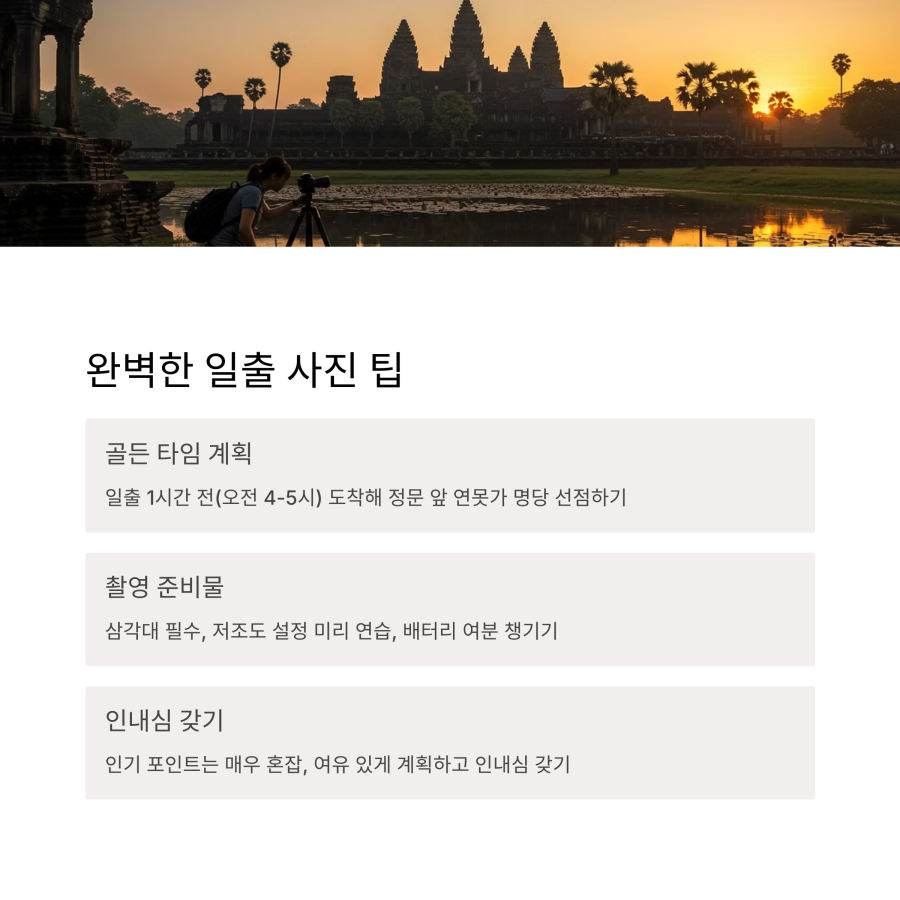 완벽한 일출 사진 팁

골든 타임 계획

일출 1시간 전(오전 4-5시) 도착해 정문 앞 연못가 명당 선점하기

촬영 준비물

삼각대 필수, 저조도 설정 미리 연습, 배터리 여분 챙기기

인내심 갖기

인기 포인트는 매우 혼잡, 여유 있게 계획하고 인내심 갖기